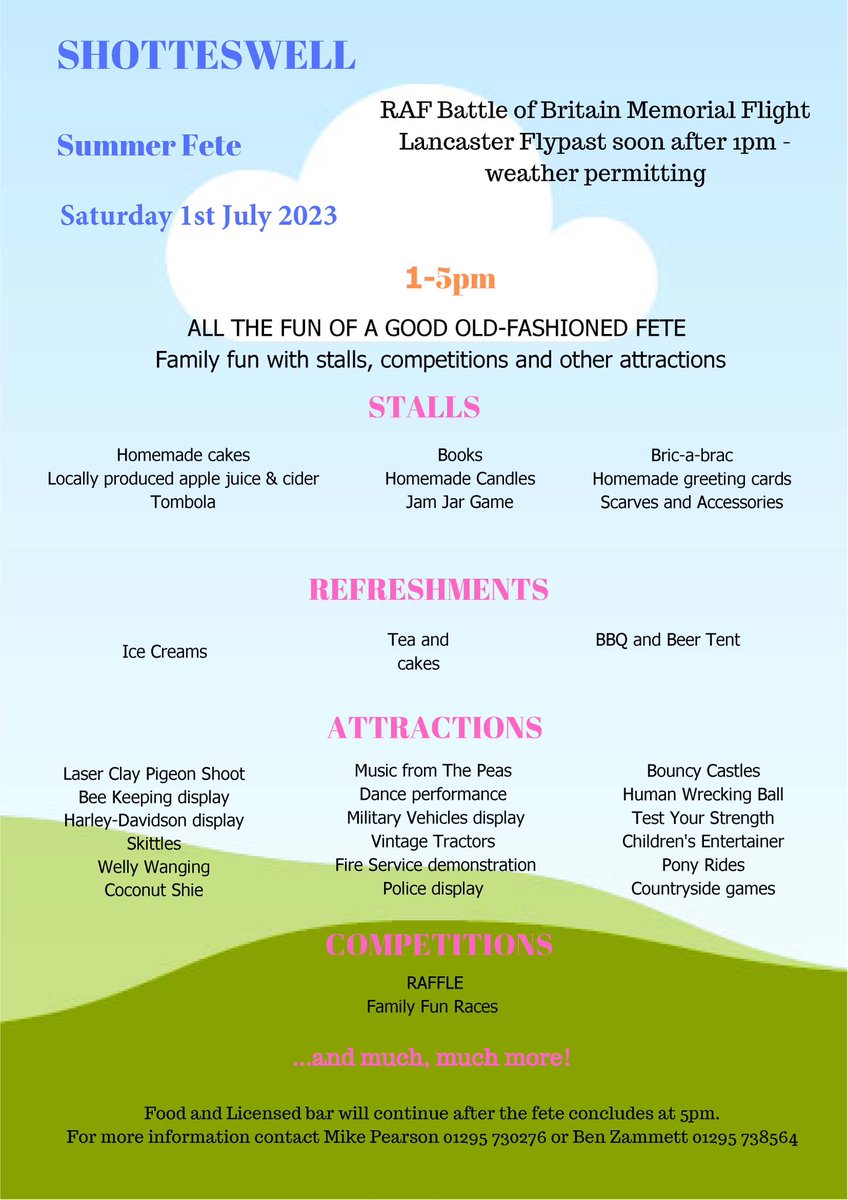 SHOTTESWELL

Summer Fete

Saturday 1st July 2023

RAF Battle of Britain Memorial Flight Lancaster Flypast soon after 1pm - weather permitting

1-5pm

ALL THE FUN OF A GOOD OLD-FASHIONED FETE
Family fun with stalls, competitions and other attractions

STALLS

Homemade cakes
Locally produced apple juice & cider
Tombola

Books
Homemade Candles
Jam Jar Game

Bric-a-brac
Homemade greeting cards
Scarves and Accessories

REFRESHMENTS

Ice Creams

Tea and cakes

BBQ and Beer Tent

ATTRACTIONS

Laser Clay Pigeon Shoot
Bee Keeping display
Harley-Davidson display
Skittles
Welly Wanging
Coconut Shie

Music from The Peas
Dance performance
Military Vehicles display
Vintage Tractors
Fire Service demonstration
Police display

Bouncy Castles
Human Wrecking Ball
Test Your Strength
Children's Entertainer
Pony Rides
Countryside games

COMPETITIONS

RAFFLE
Family Fun Races

...and much, much more!

Food and Licensed bar will continue after the fete concludes at 5pm.
For more information contact Mike Pearson 01295 730276 or Ben Zammett 01295 738564